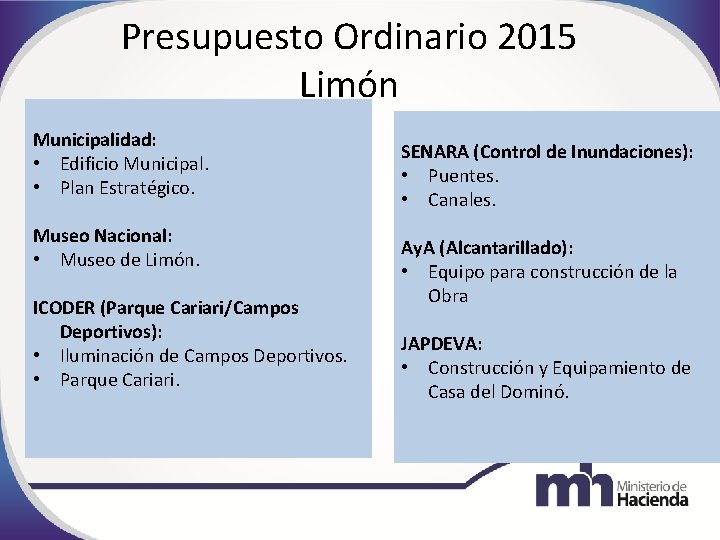 Presupuesto Ordinario 2015
Limón

Municipalidad:
• Edificio Municipal.
• Plan Estratégico.

Museo Nacional:
• Museo de Limón.

ICODER (Parque Cariari/Campos Deportivos):
• Iluminación de Campos Deportivos.
• Parque Cariari.

SENARA (Control de Inundaciones):
• Puentes.
• Canales.

AyA (Alcantarillado):
• Equipo para construcción de la Obra

JAPDEVA:
• Construcción y Equipamiento de Casa del Dominó.

mh Ministerio de Hacienda